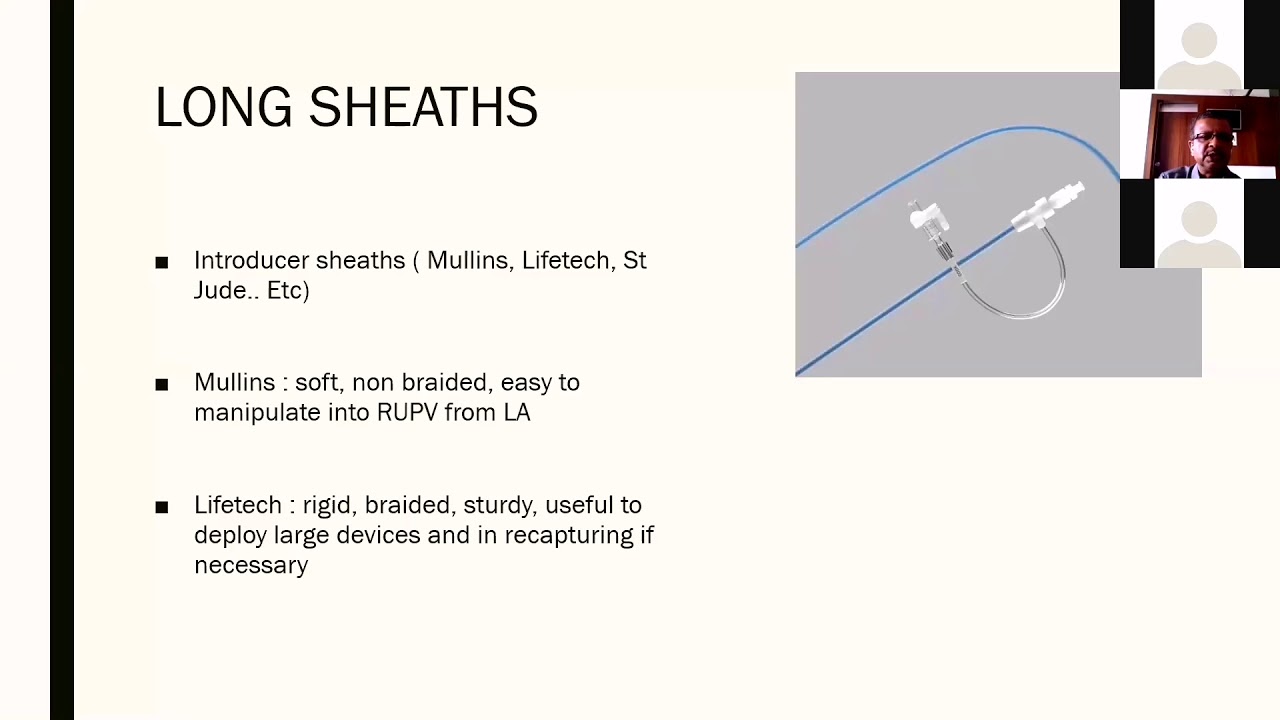 LONG SHEATHS

■ Introducer sheaths ( Mullins, Lifetech, St Jude.. Etc)

■ Mullins : soft, non braided, easy to manipulate into RUPV from LA

■ Lifetech : rigid, braided, sturdy, useful to deploy large devices and in recapturing if necessary